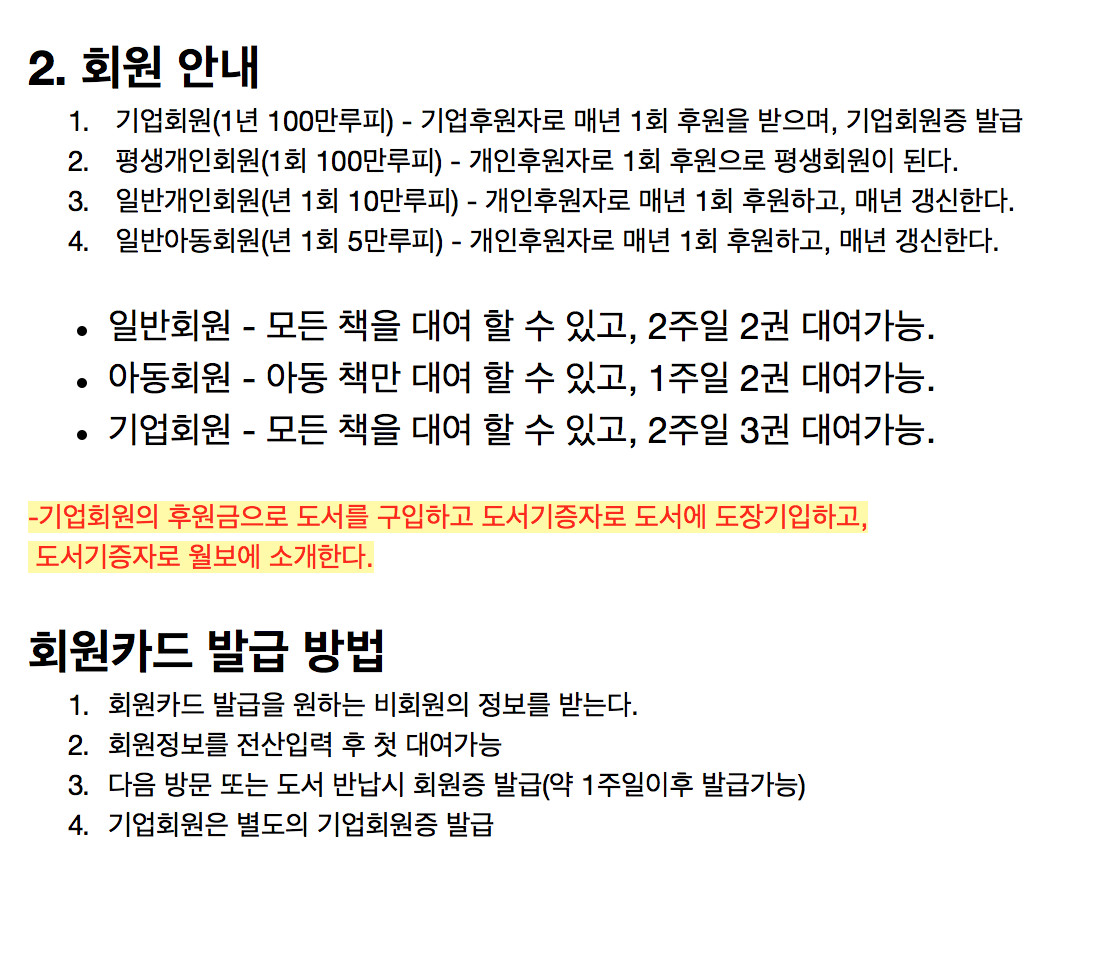 2. 회원 안내

1. 기업회원(1년 100만루피) - 기업후원자로 매년 1회 후원을 받으며, 기업회원증 발급
2. 평생개인회원(1회 100만루피) - 개인후원자로 1회 후원으로 평생회원이 된다.
3. 일반개인회원(년 1회 10만루피) - 개인후원자로 매년 1회 후원하고, 매년 갱신한다.
4. 일반아동회원(년 1회 5만루피) - 개인후원자로 매년 1회 후원하고, 매년 갱신한다.

• 일반회원 - 모든 책을 대여 할 수 있고, 2주일 2권 대여가능.
• 아동회원 - 아동 책만 대여 할 수 있고, 1주일 2권 대여가능.
• 기업회원 - 모든 책을 대여 할 수 있고, 2주일 3권 대여가능.

-기업회원의 후원금으로 도서를 구입하고 도서기증자로 도서에 도장기입하고, 도서기증자로 월보에 소개한다.

회원카드 발급 방법

1. 회원카드 발급을 원하는 비회원의 정보를 받는다.
2. 회원정보를 전산입력 후 첫 대여가능
3. 다음 방문 또는 도서 반납시 회원증 발급(약 1주일이후 발급가능)
4. 기업회원은 별도의 기업회원증 발급